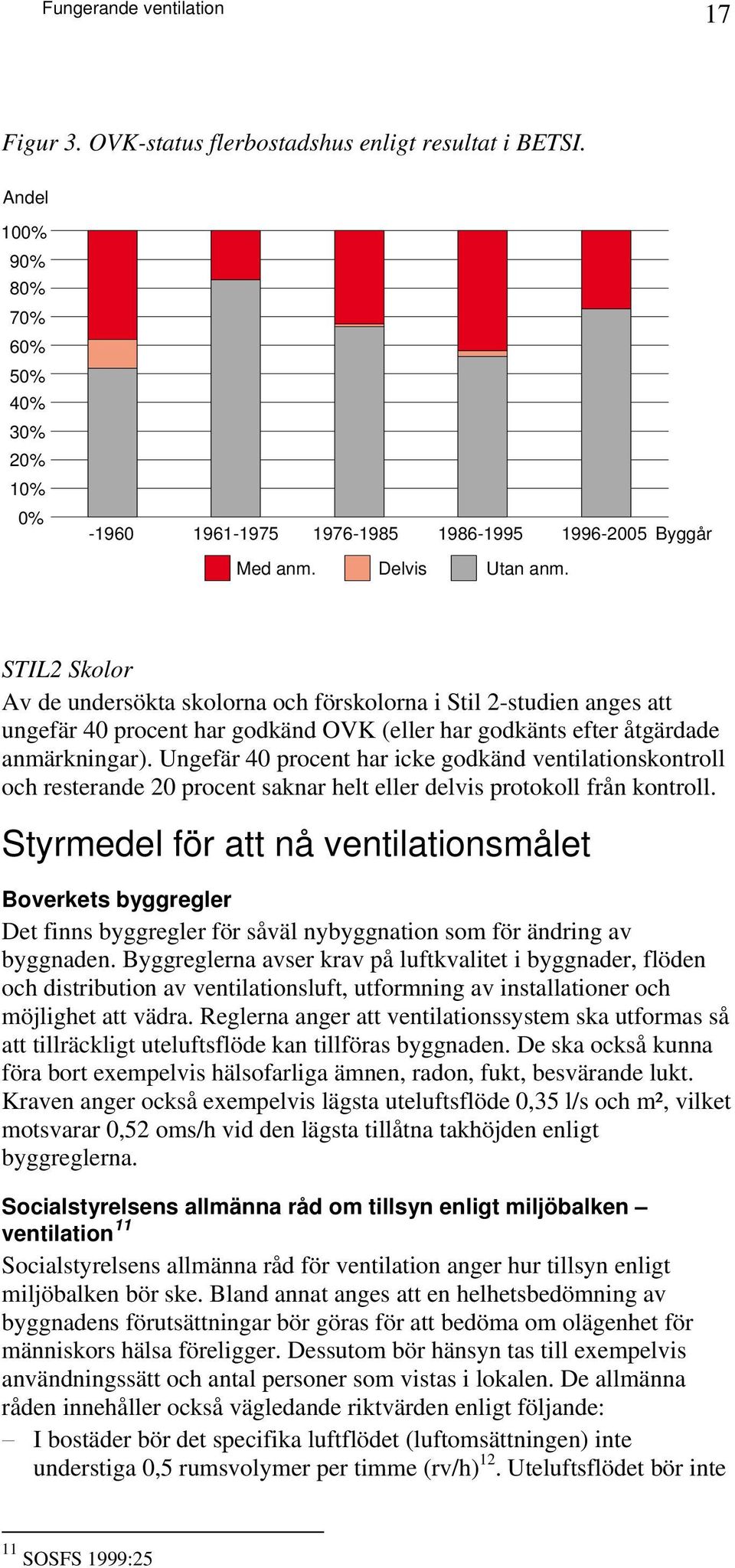 Fungerande ventilation

17

Figur 3. OVK-status flerbostadshus enligt resultat i BETSI.

Andel

100%
90%
80%
70%
60%
50%
40%
30%
20%
10%
0%

-1960 1961-1975 1976-1985 1986-1995 1996-2005 Byggår

Med anm. Delvis Utan anm.

STIL2 Skolor
Av de undersökta skolorna och förskolorna i Stil 2-studien anges att ungefär 40 procent har godkänd OVK (eller har godkänts efter åtgärdade anmärkningar). Ungefär 40 procent har icke godkänd ventilationskontroll och resterande 20 procent saknar helt eller delvis protokoll från kontroll.

Styrmedel för att nå ventilationsmålet

Boverkets byggregler
Det finns byggregler för såväl nybyggnation som för ändring av byggnaden. Byggreglerna avser krav på luftkvalitet i byggnader, flöden och distribution av ventilationsluft, utformning av installationer och möjlighet att vädra. Reglerna anger att ventilationssystem ska utformas så att tillräckligt uteluftsflöde kan tillföras byggnaden. De ska också kunna föra bort exempelvis hälsofarliga ämnen, radon, fukt, besvärande lukt. Kraven anger också exempelvis lägsta uteluftsflöde 0,35 l/s och m², vilket motsvarar 0,52 oms/h vid den lägsta tillåtna takhöjden enligt byggreglerna.

Socialstyrelsens allmänna råd om tillsyn enligt miljöbalken – ventilation$^{11}$
Socialstyrelsens allmänna råd för ventilation anger hur tillsyn enligt miljöbalken bör ske. Bland annat anges att en helhetsbedömning av byggnadens förutsättningar bör göras för att bedöma om olägenhet för människors hälsa föreligger. Dessutom bör hänsyn tas till exempelvis användningssätt och antal personer som vistas i lokalen. De allmänna råden innehåller också vägledande riktvärden enligt följande:
– I bostäder bör det specifika luftflödet (luftomsättningen) inte understiga 0,5 rumsvolymer per timme (rv/h)$^{12}$. Uteluftsflödet bör inte

$^{11}$ SOSFS 1999:25